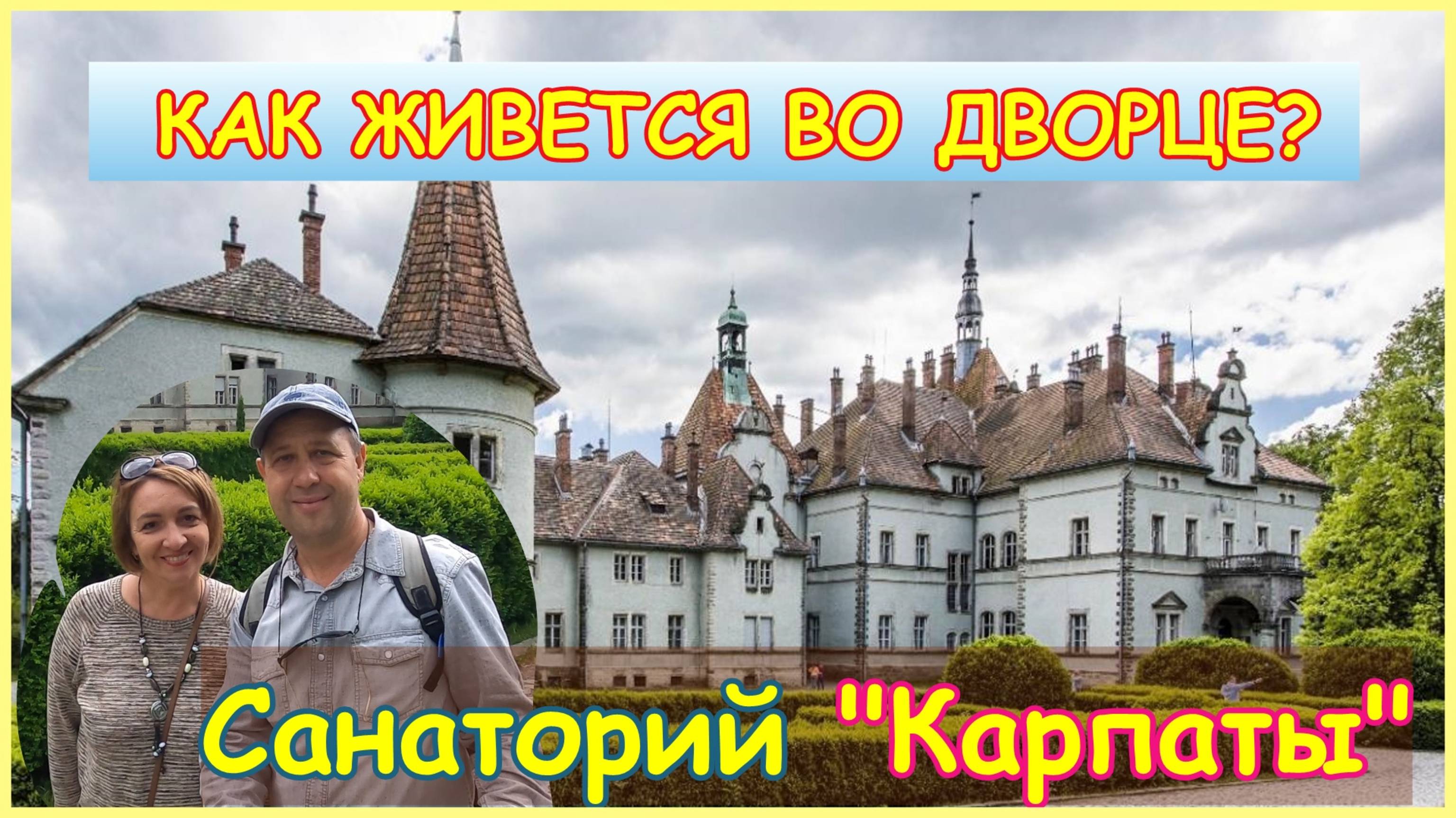 КАК ЖИВЕТСЯ ВО ДВОРЦЕ?

Санаторий "Карпаты"